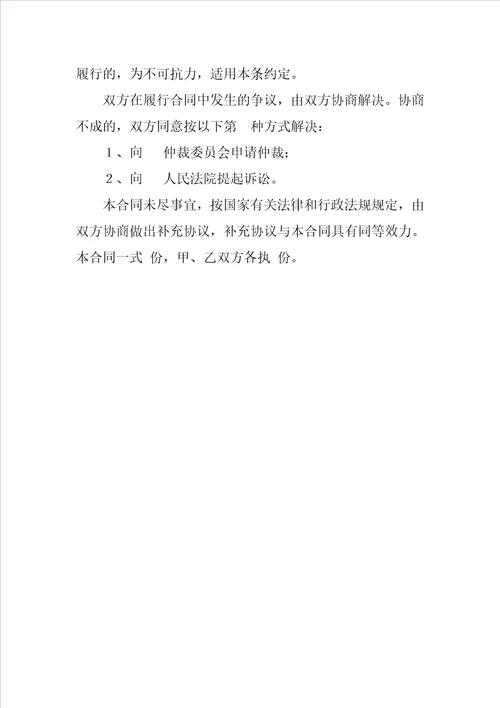 履行的，为不可抗力，适用本条约定。

双方在履行合同中发生的争议，由双方协商解决。协商不成的，双方同意按以下第 种方式解决：

1、向 仲裁委员会申请仲裁；

2、向 人民法院提起诉讼。

本合同未尽事宜，按国家有关法律和行政法规规定，由双方协商做出补充协议，补充协议与本合同具有同等效力。本合同一式 份，甲、乙双方各执 份。